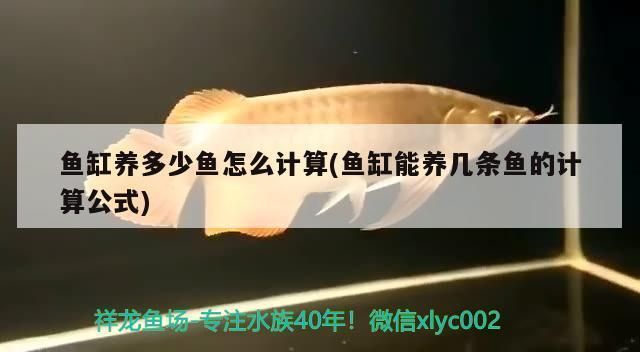 鱼缸养多少鱼怎么计算(鱼缸能养几条鱼的计算公式)

祥龙鱼场-专注水族40年！微信xlyc002